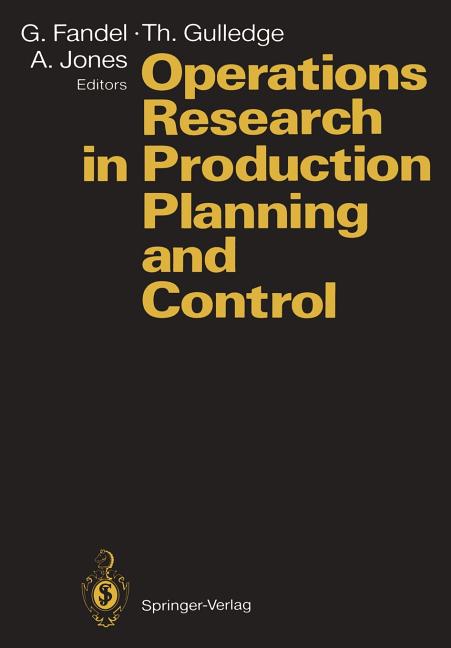 G. Fandel · Th. Gulledge
A. Jones
Editors

Operations Research in Production Planning and Control

Springer-Verlag